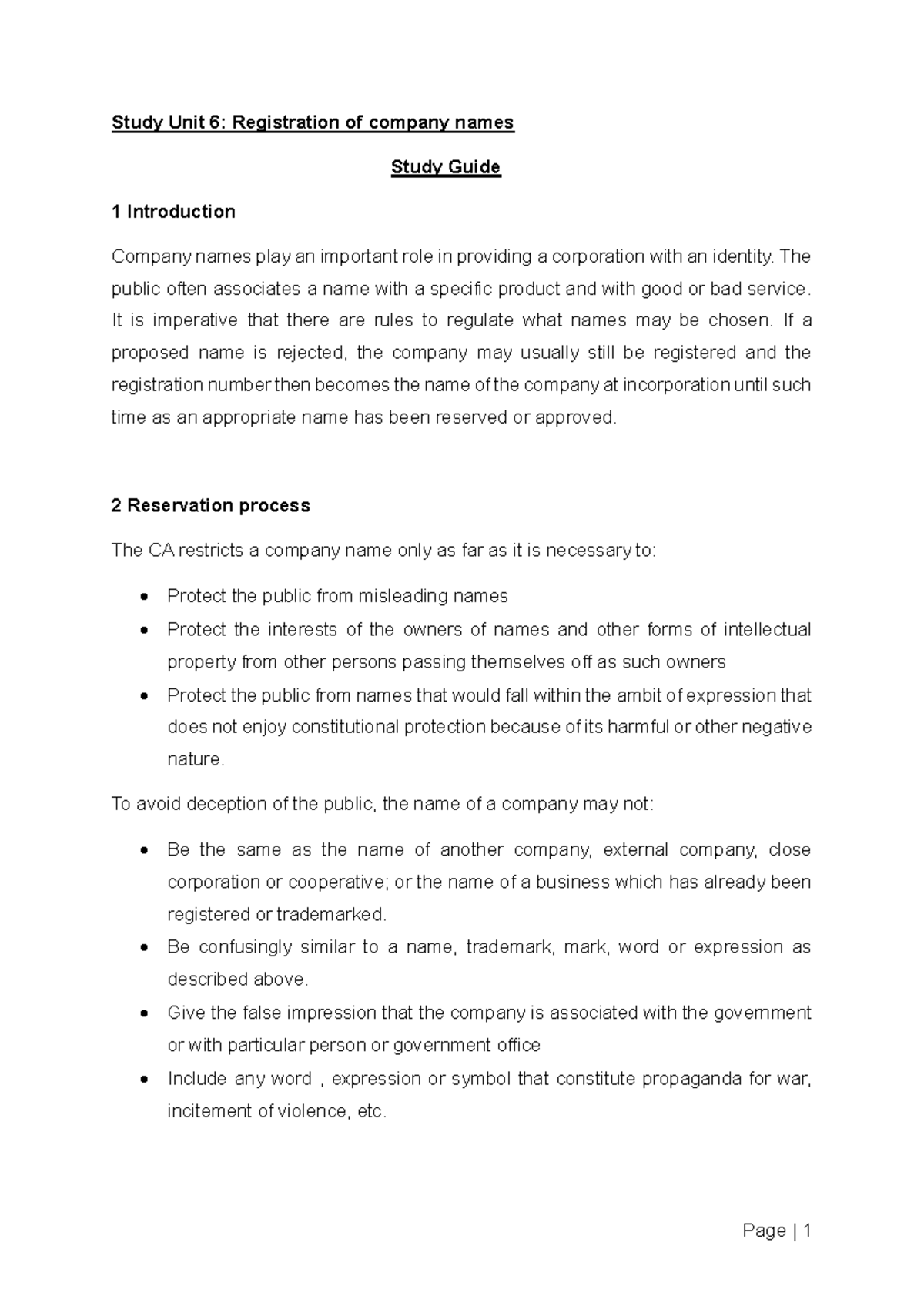 Study Unit 6: Registration of company names

Study Guide

1 Introduction

Company names play an important role in providing a corporation with an identity. The public often associates a name with a specific product and with good or bad service. It is imperative that there are rules to regulate what names may be chosen. If a proposed name is rejected, the company may usually still be registered and the registration number then becomes the name of the company at incorporation until such time as an appropriate name has been reserved or approved.

2 Reservation process

The CA restricts a company name only as far as it is necessary to:

• Protect the public from misleading names
• Protect the interests of the owners of names and other forms of intellectual property from other persons passing themselves off as such owners
• Protect the public from names that would fall within the ambit of expression that does not enjoy constitutional protection because of its harmful or other negative nature.

To avoid deception of the public, the name of a company may not:

• Be the same as the name of another company, external company, close corporation or cooperative; or the name of a business which has already been registered or trademarked.
• Be confusingly similar to a name, trademark, mark, word or expression as described above.
• Give the false impression that the company is associated with the government or with particular person or government office
• Include any word , expression or symbol that constitute propaganda for war, incitement of violence, etc.

Page | 1